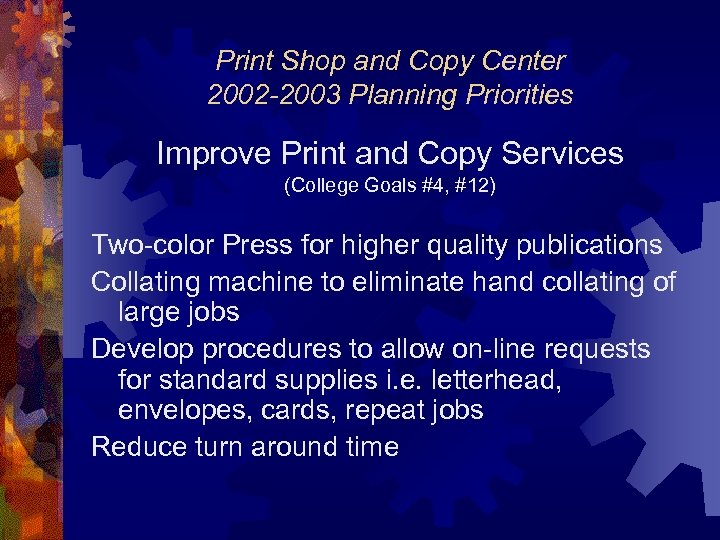 Print Shop and Copy Center
2002-2003 Planning Priorities

Improve Print and Copy Services
(College Goals #4, #12)

Two-color Press for higher quality publications

Collating machine to eliminate hand collating of large jobs

Develop procedures to allow on-line requests for standard supplies i.e. letterhead, envelopes, cards, repeat jobs

Reduce turn around time